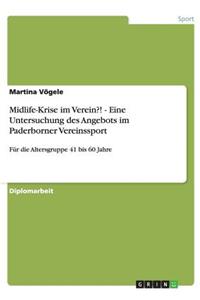 Sport

Martina Vögele

Midlife-Krise im Verein?! - Eine Untersuchung des Angebots im Paderborner Vereinssport

Für die Altersgruppe 41 bis 60 Jahre

Diplomarbeit

GRIN